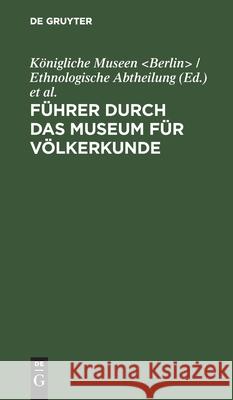 DE GRUYTER

Königliche Museen <Berlin> / Ethnologische Abtheilung (Ed.) et al.

FÜHRER DURCH DAS MUSEUM FÜR VÖLKERKUNDE

DE G

Kraina Książek